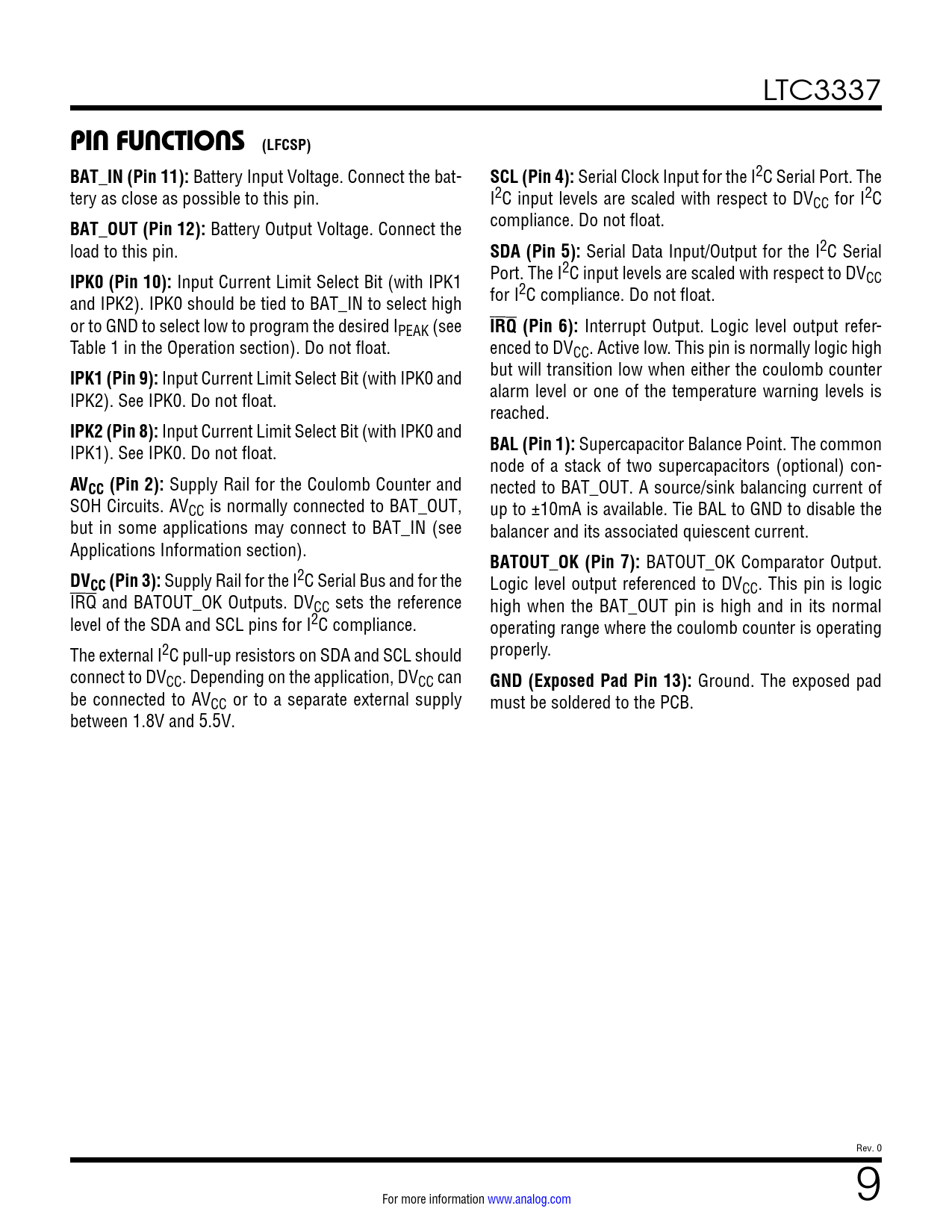 LTC3337

PIN FUNCTIONS (LFCSP)

BAT_IN (Pin 11): Battery Input Voltage. Connect the battery as close as possible to this pin.

BAT_OUT (Pin 12): Battery Output Voltage. Connect the load to this pin.

IPK0 (Pin 10): Input Current Limit Select Bit (with IPK1 and IPK2). IPK0 should be tied to BAT_IN to select high or to GND to select low to program the desired $I_{PEAK}$ (see Table 1 in the Operation section). Do not float.

IPK1 (Pin 9): Input Current Limit Select Bit (with IPK0 and IPK2). See IPK0. Do not float.

IPK2 (Pin 8): Input Current Limit Select Bit (with IPK0 and IPK1). See IPK0. Do not float.

$AV_{CC}$ (Pin 2): Supply Rail for the Coulomb Counter and SOH Circuits. $AV_{CC}$ is normally connected to BAT_OUT, but in some applications may connect to BAT_IN (see Applications Information section).

$DV_{CC}$ (Pin 3): Supply Rail for the $I^2C$ Serial Bus and for the $\overline{IRQ}$ and BATOUT_OK Outputs. $DV_{CC}$ sets the reference level of the SDA and SCL pins for $I^2C$ compliance.

The external $I^2C$ pull-up resistors on SDA and SCL should connect to $DV_{CC}$. Depending on the application, $DV_{CC}$ can be connected to $AV_{CC}$ or to a separate external supply between 1.8V and 5.5V.

SCL (Pin 4): Serial Clock Input for the $I^2C$ Serial Port. The $I^2C$ input levels are scaled with respect to $DV_{CC}$ for $I^2C$ compliance. Do not float.

SDA (Pin 5): Serial Data Input/Output for the $I^2C$ Serial Port. The $I^2C$ input levels are scaled with respect to $DV_{CC}$ for $I^2C$ compliance. Do not float.

$\overline{IRQ}$ (Pin 6): Interrupt Output. Logic level output referenced to $DV_{CC}$. Active low. This pin is normally logic high but will transition low when either the coulomb counter alarm level or one of the temperature warning levels is reached.

BAL (Pin 1): Supercapacitor Balance Point. The common node of a stack of two supercapacitors (optional) connected to BAT_OUT. A source/sink balancing current of up to ±10mA is available. Tie BAL to GND to disable the balancer and its associated quiescent current.

BATOUT_OK (Pin 7): BATOUT_OK Comparator Output. Logic level output referenced to $DV_{CC}$. This pin is logic high when the BAT_OUT pin is high and in its normal operating range where the coulomb counter is operating properly.

GND (Exposed Pad Pin 13): Ground. The exposed pad must be soldered to the PCB.

Rev. 0

For more information www.analog.com

9